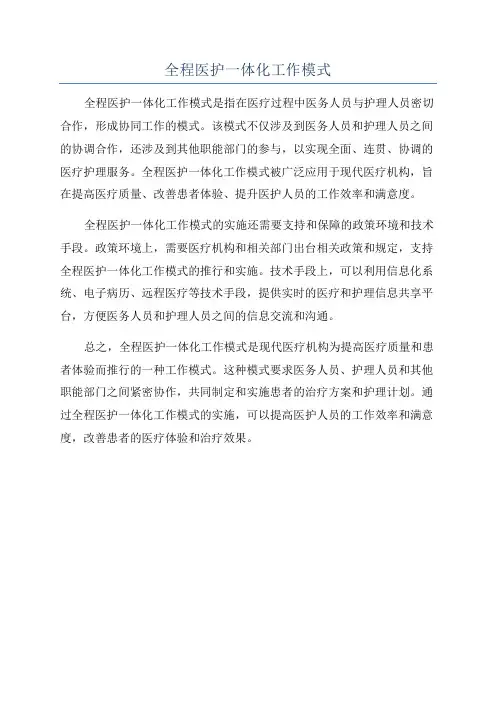 全程医护一体化工作模式

全程医护一体化工作模式是指在医疗过程中医务人员与护理人员密切合作，形成协同工作的模式。该模式不仅涉及到医务人员和护理人员之间的协调合作，还涉及到其他职能部门的参与，以实现全面、连贯、协调的医疗护理服务。全程医护一体化工作模式被广泛应用于现代医疗机构，旨在提高医疗质量、改善患者体验、提升医护人员的工作效率和满意度。

全程医护一体化工作模式的实施还需要支持和保障的政策环境和技术手段。政策环境上，需要医疗机构和相关部门出台相关政策和规定，支持全程医护一体化工作模式的推行和实施。技术手段上，可以利用信息化系统、电子病历、远程医疗等技术手段，提供实时的医疗和护理信息共享平台，方便医务人员和护理人员之间的信息交流和沟通。

总之，全程医护一体化工作模式是现代医疗机构为提高医疗质量和患者体验而推行的一种工作模式。这种模式要求医务人员、护理人员和其他职能部门之间紧密协作，共同制定和实施患者的治疗方案和护理计划。通过全程医护一体化工作模式的实施，可以提高医护人员的工作效率和满意度，改善患者的医疗体验和治疗效果。